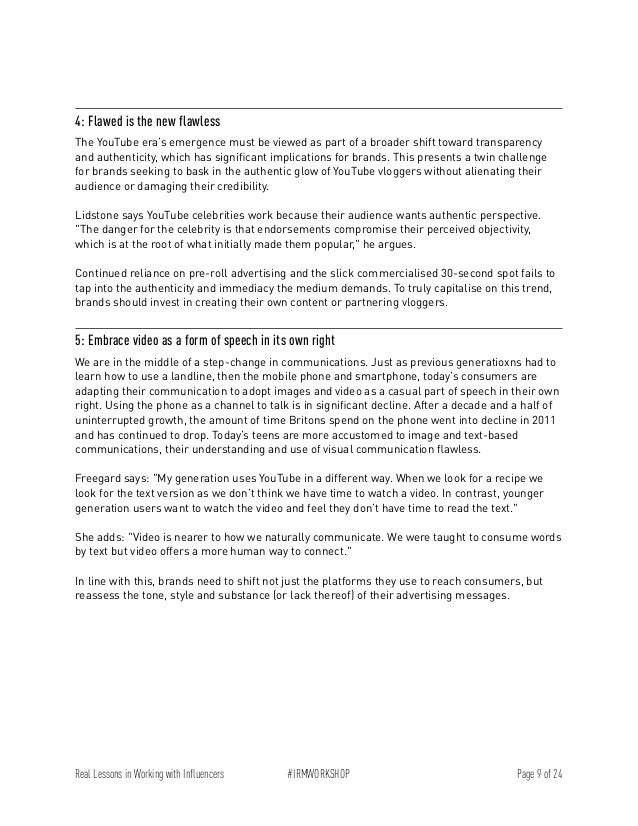 4: Flawed is the new flawless

The YouTube era's emergence must be viewed as part of a broader shift toward transparency and authenticity, which has significant implications for brands. This presents a twin challenge for brands seeking to bask in the authentic glow of YouTube vloggers without alienating their audience or damaging their credibility.

Lidstone says YouTube celebrities work because their audience wants authentic perspective. "The danger for the celebrity is that endorsements compromise their perceived objectivity, which is at the root of what initially made them popular," he argues.

Continued reliance on pre-roll advertising and the slick commercialised 30-second spot fails to tap into the authenticity and immediacy the medium demands. To truly capitalise on this trend, brands should invest in creating their own content or partnering vloggers.

5: Embrace video as a form of speech in its own right

We are in the middle of a step-change in communications. Just as previous generatioxns had to learn how to use a landline, then the mobile phone and smartphone, today's consumers are adapting their communication to adopt images and video as a casual part of speech in their own right. Using the phone as a channel to talk is in significant decline. After a decade and a half of uninterrupted growth, the amount of time Britons spend on the phone went into decline in 2011 and has continued to drop. Today's teens are more accustomed to image and text-based communications, their understanding and use of visual communication flawless.

Freegard says: "My generation uses YouTube in a different way. When we look for a recipe we look for the text version as we don't think we have time to watch a video. In contrast, younger generation users want to watch the video and feel they don't have time to read the text."

She adds: "Video is nearer to how we naturally communicate. We were taught to consume words by text but video offers a more human way to connect."

In line with this, brands need to shift not just the platforms they use to reach consumers, but reassess the tone, style and substance (or lack thereof) of their advertising messages.

Real Lessons in Working with Influencers #IRMWORKSHOP Page 9 of 24